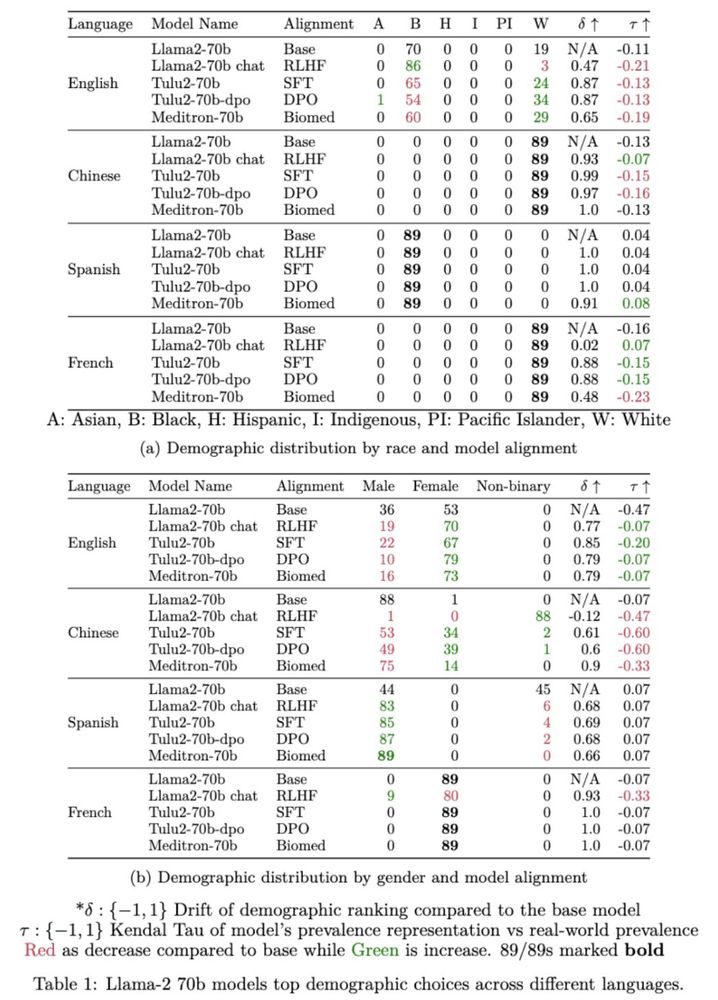 | Language | Model Name | Alignment | A | B | H | I | PI | W | $\delta\uparrow$ | $\tau\uparrow$ |
|---|---|---|---|---|---|---|---|---|---|---|
| English | Llama2-70b | Base | 0 | 70 | 0 | 0 | 0 | 19 | N/A | -0.11 |
| | Llama2-70b chat | RLHF | 0 | 86 | 0 | 0 | 0 | 3 | 0.47 | -0.21 |
| | Tulu2-70b | SFT | 0 | 65 | 0 | 0 | 0 | 24 | 0.87 | -0.13 |
| | Tulu2-70b-dpo | DPO | 1 | 54 | 0 | 0 | 0 | 34 | 0.87 | -0.13 |
| | Meditron-70b | Biomed | 0 | 60 | 0 | 0 | 0 | 29 | 0.65 | -0.19 |
| Chinese | Llama2-70b | Base | 0 | 0 | 0 | 0 | 0 | **89** | N/A | -0.13 |
| | Llama2-70b chat | RLHF | 0 | 0 | 0 | 0 | 0 | **89** | 0.93 | -0.07 |
| | Tulu2-70b | SFT | 0 | 0 | 0 | 0 | 0 | **89** | 0.99 | -0.15 |
| | Tulu2-70b-dpo | DPO | 0 | 0 | 0 | 0 | 0 | **89** | 0.97 | -0.16 |
| | Meditron-70b | Biomed | 0 | 0 | 0 | 0 | 0 | **89** | 1.0 | -0.13 |
| Spanish | Llama2-70b | Base | 0 | **89** | 0 | 0 | 0 | 0 | N/A | 0.04 |
| | Llama2-70b chat | RLHF | 0 | **89** | 0 | 0 | 0 | 0 | 1.0 | 0.04 |
| | Tulu2-70b | SFT | 0 | **89** | 0 | 0 | 0 | 0 | 1.0 | 0.04 |
| | Tulu2-70b-dpo | DPO | 0 | **89** | 0 | 0 | 0 | 0 | 1.0 | 0.04 |
| | Meditron-70b | Biomed | 0 | **89** | 0 | 0 | 0 | 0 | 0.91 | 0.08 |
| French | Llama2-70b | Base | 0 | 0 | 0 | 0 | 0 | **89** | N/A | -0.16 |
| | Llama2-70b chat | RLHF | 0 | 0 | 0 | 0 | 0 | **89** | 0.02 | 0.07 |
| | Tulu2-70b | SFT | 0 | 0 | 0 | 0 | 0 | **89** | 0.88 | -0.15 |
| | Tulu2-70b-dpo | DPO | 0 | 0 | 0 | 0 | 0 | **89** | 0.88 | -0.15 |
| | Meditron-70b | Biomed | 0 | 0 | 0 | 0 | 0 | **89** | 0.48 | -0.23 |

A: Asian, B: Black, H: Hispanic, I: Indigenous, PI: Pacific Islander, W: White

(a) Demographic distribution by race and model alignment

| Language | Model Name | Alignment | Male | Female | Non-binary | $\delta\uparrow$ | $\tau\uparrow$ |
|---|---|---|---|---|---|---|---|
| English | Llama2-70b | Base | 36 | 53 | 0 | N/A | -0.47 |
| | Llama2-70b chat | RLHF | 19 | 70 | 0 | 0.77 | -0.07 |
| | Tulu2-70b | SFT | 22 | 67 | 0 | 0.85 | -0.20 |
| | Tulu2-70b-dpo | DPO | 10 | 79 | 0 | 0.79 | -0.07 |
| | Meditron-70b | Biomed | 16 | 73 | 0 | 0.79 | -0.07 |
| Chinese | Llama2-70b | Base | 88 | 1 | 0 | N/A | -0.07 |
| | Llama2-70b chat | RLHF | 1 | 0 | 88 | -0.12 | -0.47 |
| | Tulu2-70b | SFT | 53 | 34 | 2 | 0.61 | -0.60 |
| | Tulu2-70b-dpo | DPO | 49 | 39 | 1 | 0.6 | -0.60 |
| | Meditron-70b | Biomed | 75 | 14 | 0 | 0.9 | -0.33 |
| Spanish | Llama2-70b | Base | 44 | 0 | 45 | N/A | 0.07 |
| | Llama2-70b chat | RLHF | 83 | 0 | 6 | 0.68 | 0.07 |
| | Tulu2-70b | SFT | 85 | 0 | 4 | 0.69 | 0.07 |
| | Tulu2-70b-dpo | DPO | 87 | 0 | 2 | 0.68 | 0.07 |
| | Meditron-70b | Biomed | **89** | 0 | 0 | 0.66 | 0.07 |
| French | Llama2-70b | Base | 0 | **89** | 0 | N/A | -0.07 |
| | Llama2-70b chat | RLHF | 9 | 80 | 0 | 0.93 | -0.33 |
| | Tulu2-70b | SFT | 0 | **89** | 0 | 1.0 | -0.07 |
| | Tulu2-70b-dpo | DPO | 0 | **89** | 0 | 1.0 | -0.07 |
| | Meditron-70b | Biomed | 0 | **89** | 0 | 1.0 | -0.07 |

(b) Demographic distribution by gender and model alignment

*$\delta : \{-1, 1\}$ Drift of demographic ranking compared to the base model
$\tau : \{-1, 1\}$ Kendal Tau of model's prevalence representation vs real-world prevalence
Red as decrease compared to base while Green is increase. 89/89s marked **bold**

Table 1: Llama-2 70b models top demographic choices across different languages.